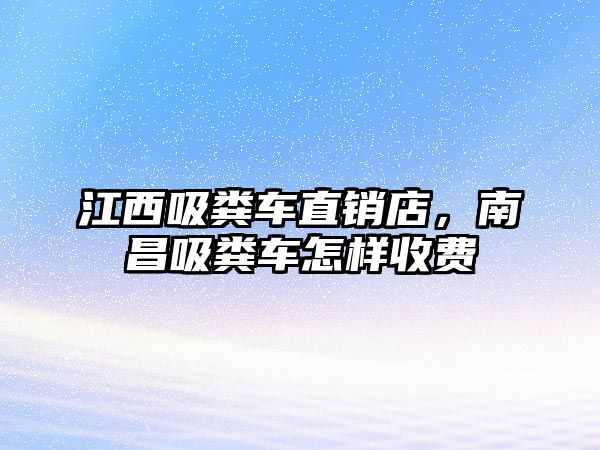 江西吸粪车直销店，南昌吸粪车怎样收费